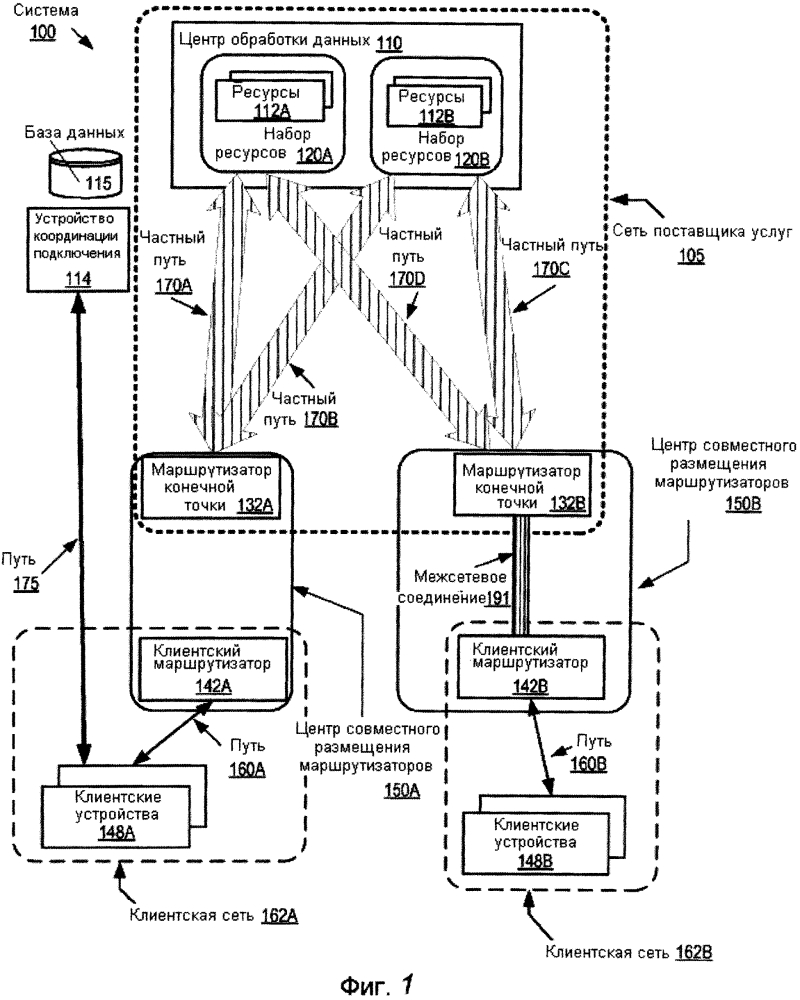 Система
100

Центр обработки данных 110

Ресурсы
112A
Набор ресурсов 120A

Ресурсы
112B
Набор ресурсов 120B

База данных
115

Устройство координации подключения
114

Частный путь
170A

Частный путь
170D

Частный путь
170C

Сеть поставщика услуг
105

Частный путь 170B

Маршрутизатор конечной точки 132A

Маршрутизатор конечной точки 132B

Центр совместного размещения маршрутизаторов
150B

Путь
175

Межсетевое соединение 191

Клиентский маршрутизатор
142A

Клиентский маршрутизатор
142B

Путь
160A

Центр совместного размещения маршрутизаторов
150A

Путь
160B

Клиентские устройства
148A

Клиентские устройства
148B

Клиентская сеть 162A

Клиентская сеть 162B

Фиг. 1